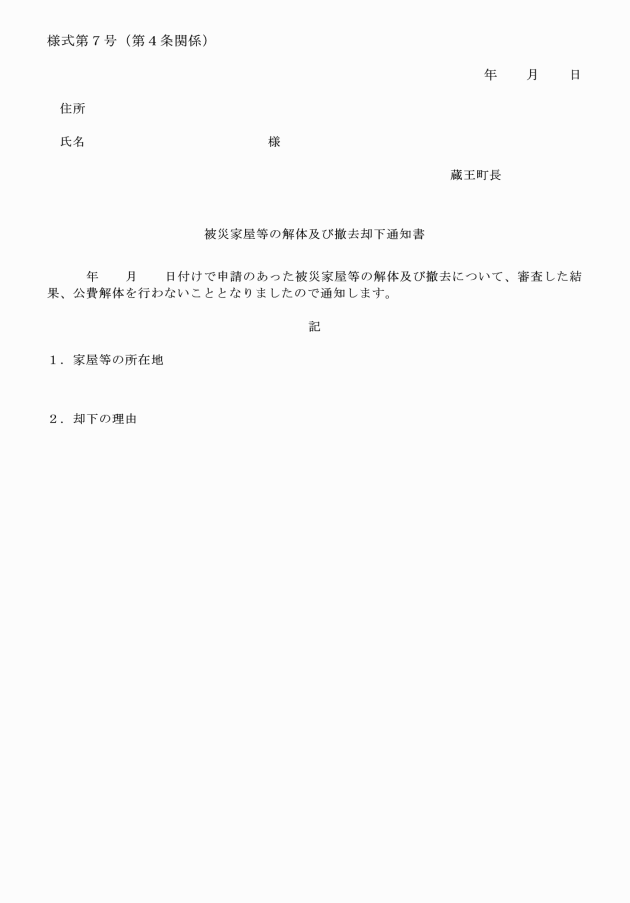 様式第７号（第４条関係）

年　　月　　日

住所

氏名　　　　　　　　　　　　　　様

蔵王町長

被災家屋等の解体及び撤去却下通知書

年　　月　　日付けで申請のあった被災家屋等の解体及び撤去について、審査した結果、公費解体を行わないこととなりましたので通知します。

記

１．家屋等の所在地

２．却下の理由